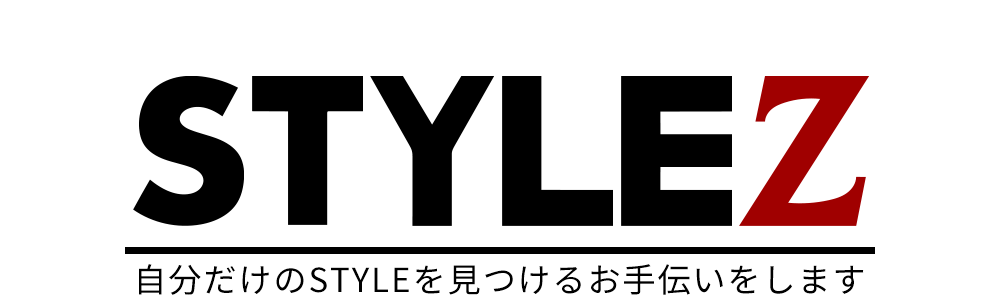 STYLEZ

自分だけのSTYLEを見つけるお手伝いをします